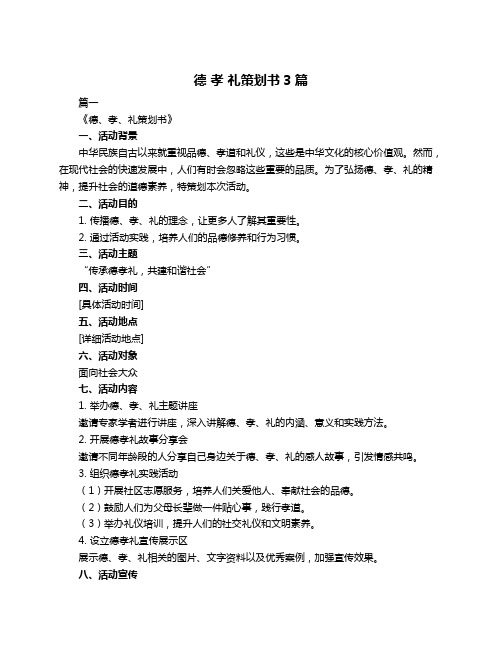 德 孝 礼策划书 3 篇

篇一

《德、孝、礼策划书》

一、活动背景

中华民族自古以来就重视品德、孝道和礼仪，这些是中华文化的核心价值观。然而，在现代社会的快速发展中，人们有时会忽略这些重要的品质。为了弘扬德、孝、礼的精神，提升社会的道德素养，特策划本次活动。

二、活动目的

1. 传播德、孝、礼的理念，让更多人了解其重要性。

2. 通过活动实践，培养人们的品德修养和行为习惯。

三、活动主题

“传承德孝礼，共建和谐社会”

四、活动时间

[具体活动时间]

五、活动地点

[详细活动地点]

六、活动对象

面向社会大众

七、活动内容

1. 举办德、孝、礼主题讲座

邀请专家学者进行讲座，深入讲解德、孝、礼的内涵、意义和实践方法。

2. 开展德孝礼故事分享会

邀请不同年龄段的人分享自己身边关于德、孝、礼的感人故事，引发情感共鸣。

3. 组织德孝礼实践活动

（1）开展社区志愿服务，培养人们关爱他人、奉献社会的品德。

（2）鼓励人们为父母长辈做一件贴心事，践行孝道。

（3）举办礼仪培训，提升人们的社交礼仪和文明素养。

4. 设立德孝礼宣传展示区

展示德、孝、礼相关的图片、文字资料以及优秀案例，加强宣传效果。

八、活动宣传